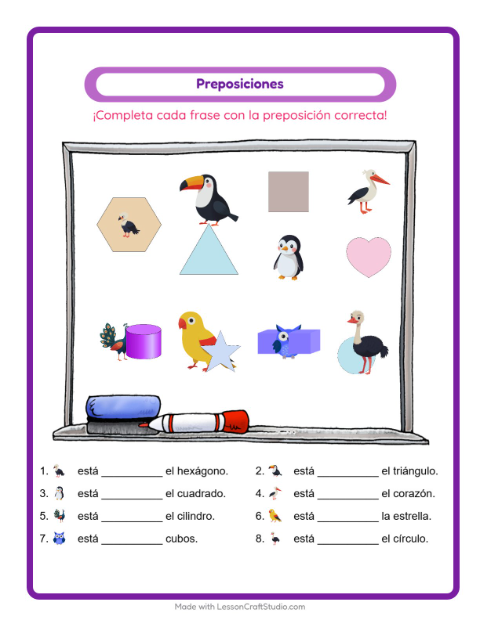 Preposiciones

¡Completa cada frase con la preposición correcta!

1. está __________ el hexágono.

2. está __________ el triángulo.

3. está __________ el cuadrado.

4. está __________ el corazón.

5. está __________ el cilindro.

6. está __________ la estrella.

7. está __________ cubos.

8. está __________ el círculo.

Made with LessonCraftStudio.com